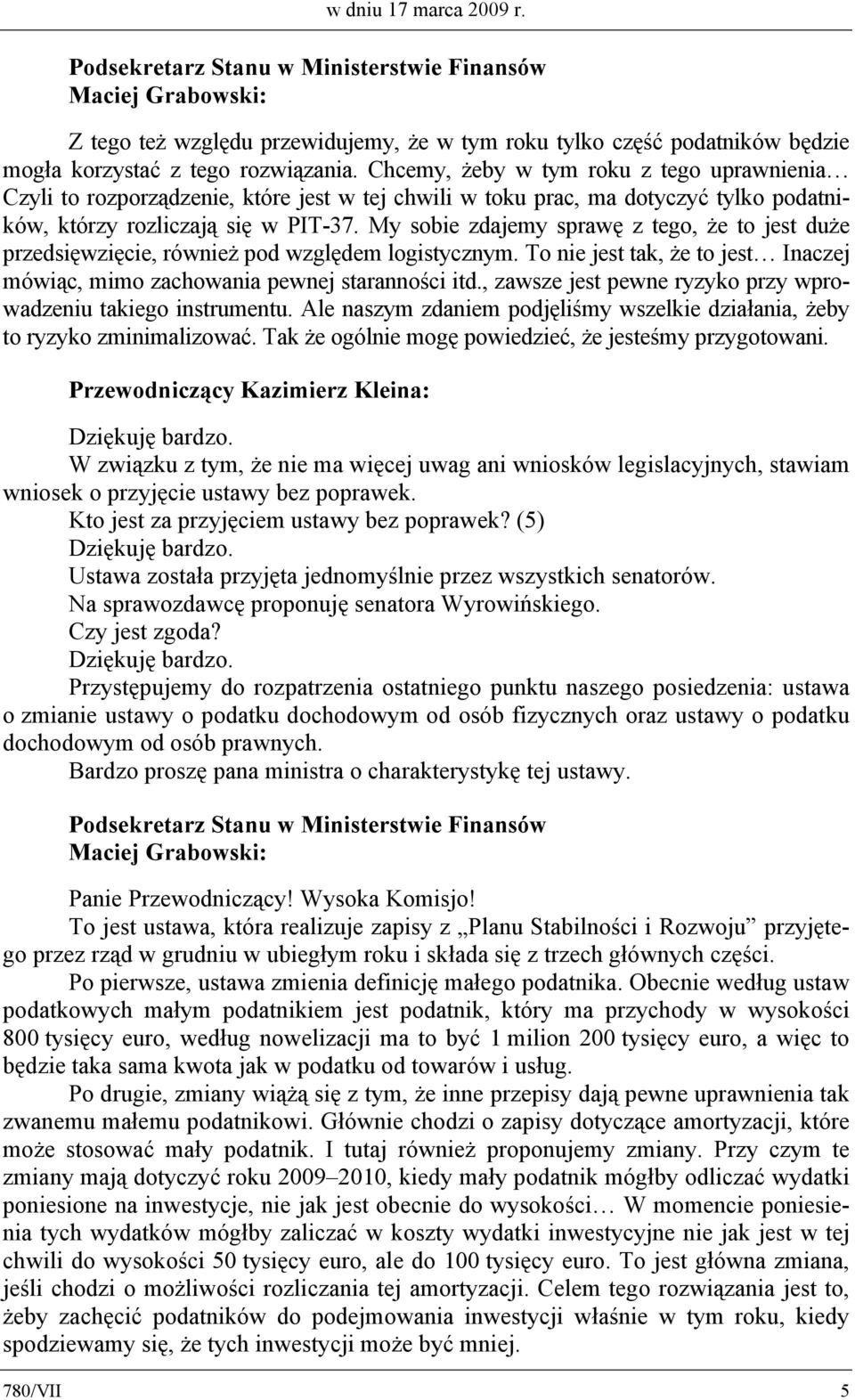 w dniu 17 marca 2009 r.

Podsekretarz Stanu w Ministerstwie Finansów
Maciej Grabowski:

Z tego też względu przewidujemy, że w tym roku tylko część podatników będzie mogła korzystać z tego rozwiązania. Chcemy, żeby w tym roku z tego uprawnienia… Czyli to rozporządzenie, które jest w tej chwili w toku prac, ma dotyczyć tylko podatników, którzy rozliczają się w PIT-37. My sobie zdajemy sprawę z tego, że to jest duże przedsięwzięcie, również pod względem logistycznym. To nie jest tak, że to jest… Inaczej mówiąc, mimo zachowania pewnej staranności itd., zawsze jest pewne ryzyko przy wprowadzeniu takiego instrumentu. Ale naszym zdaniem podjęliśmy wszelkie działania, żeby to ryzyko zminimalizować. Tak że ogólnie mogę powiedzieć, że jesteśmy przygotowani.

Przewodniczący Kazimierz Kleina:

Dziękuję bardzo.
W związku z tym, że nie ma więcej uwag ani wniosków legislacyjnych, stawiam wniosek o przyjęcie ustawy bez poprawek.
Kto jest za przyjęciem ustawy bez poprawek? (5)
Dziękuję bardzo.
Ustawa została przyjęta jednomyślnie przez wszystkich senatorów.
Na sprawozdawcę proponuję senatora Wyrowińskiego.
Czy jest zgoda?
Dziękuję bardzo.
Przystępujemy do rozpatrzenia ostatniego punktu naszego posiedzenia: ustawa o zmianie ustawy o podatku dochodowym od osób fizycznych oraz ustawy o podatku dochodowym od osób prawnych.
Bardzo proszę pana ministra o charakterystykę tej ustawy.

Podsekretarz Stanu w Ministerstwie Finansów
Maciej Grabowski:

Panie Przewodniczący! Wysoka Komisjo!
To jest ustawa, która realizuje zapisy z „Planu Stabilności i Rozwoju” przyjętego przez rząd w grudniu w ubiegłym roku i składa się z trzech głównych części.
Po pierwsze, ustawa zmienia definicję małego podatnika. Obecnie według ustaw podatkowych małym podatnikiem jest podatnik, który ma przychody w wysokości 800 tysięcy euro, według nowelizacji ma to być 1 milion 200 tysięcy euro, a więc to będzie taka sama kwota jak w podatku od towarów i usług.
Po drugie, zmiany wiążą się z tym, że inne przepisy dają pewne uprawnienia tak zwanemu małemu podatnikowi. Głównie chodzi o zapisy dotyczące amortyzacji, które może stosować mały podatnik. I tutaj również proponujemy zmiany. Przy czym te zmiany mają dotyczyć roku 2009–2010, kiedy mały podatnik mógłby odliczać wydatki poniesione na inwestycje, nie jak jest obecnie do wysokości… W momencie poniesienia tych wydatków mógłby zaliczać w koszty wydatki inwestycyjne nie jak jest w tej chwili do wysokości 50 tysięcy euro, ale do 100 tysięcy euro. To jest główna zmiana, jeśli chodzi o możliwości rozliczania tej amortyzacji. Celem tego rozwiązania jest to, żeby zachęcić podatników do podejmowania inwestycji właśnie w tym roku, kiedy spodziewamy się, że tych inwestycji może być mniej.

780/VII 5